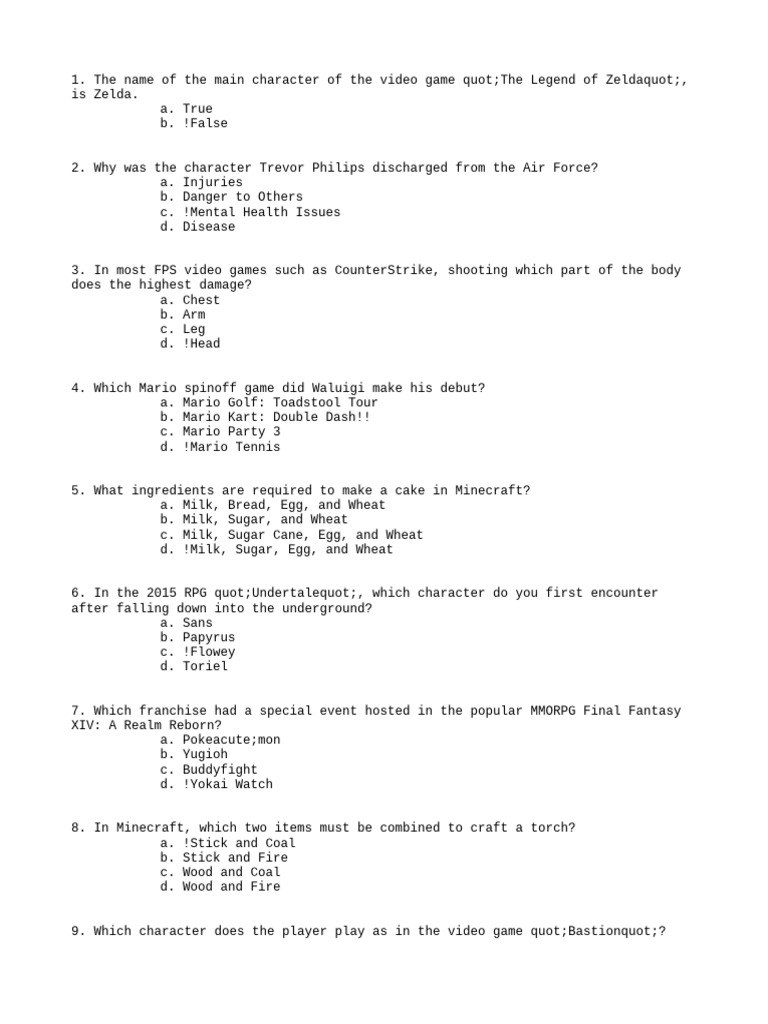 1. The name of the main character of the video game quot;The Legend of Zeldaquot;, is Zelda.
a. True
b. !False

2. Why was the character Trevor Philips discharged from the Air Force?
a. Injuries
b. Danger to Others
c. !Mental Health Issues
d. Disease

3. In most FPS video games such as CounterStrike, shooting which part of the body does the highest damage?
a. Chest
b. Arm
c. Leg
d. !Head

4. Which Mario spinoff game did Waluigi make his debut?
a. Mario Golf: Toadstool Tour
b. Mario Kart: Double Dash!!
c. Mario Party 3
d. !Mario Tennis

5. What ingredients are required to make a cake in Minecraft?
a. Milk, Bread, Egg, and Wheat
b. Milk, Sugar, and Wheat
c. Milk, Sugar Cane, Egg, and Wheat
d. !Milk, Sugar, Egg, and Wheat

6. In the 2015 RPG quot;Undertalequot;, which character do you first encounter after falling down into the underground?
a. Sans
b. Papyrus
c. !Flowey
d. Toriel

7. Which franchise had a special event hosted in the popular MMORPG Final Fantasy XIV: A Realm Reborn?
a. Pokeacute;mon
b. Yugioh
c. Buddyfight
d. !Yokai Watch

8. In Minecraft, which two items must be combined to craft a torch?
a. !Stick and Coal
b. Stick and Fire
c. Wood and Coal
d. Wood and Fire

9. Which character does the player play as in the video game quot;Bastionquot;?